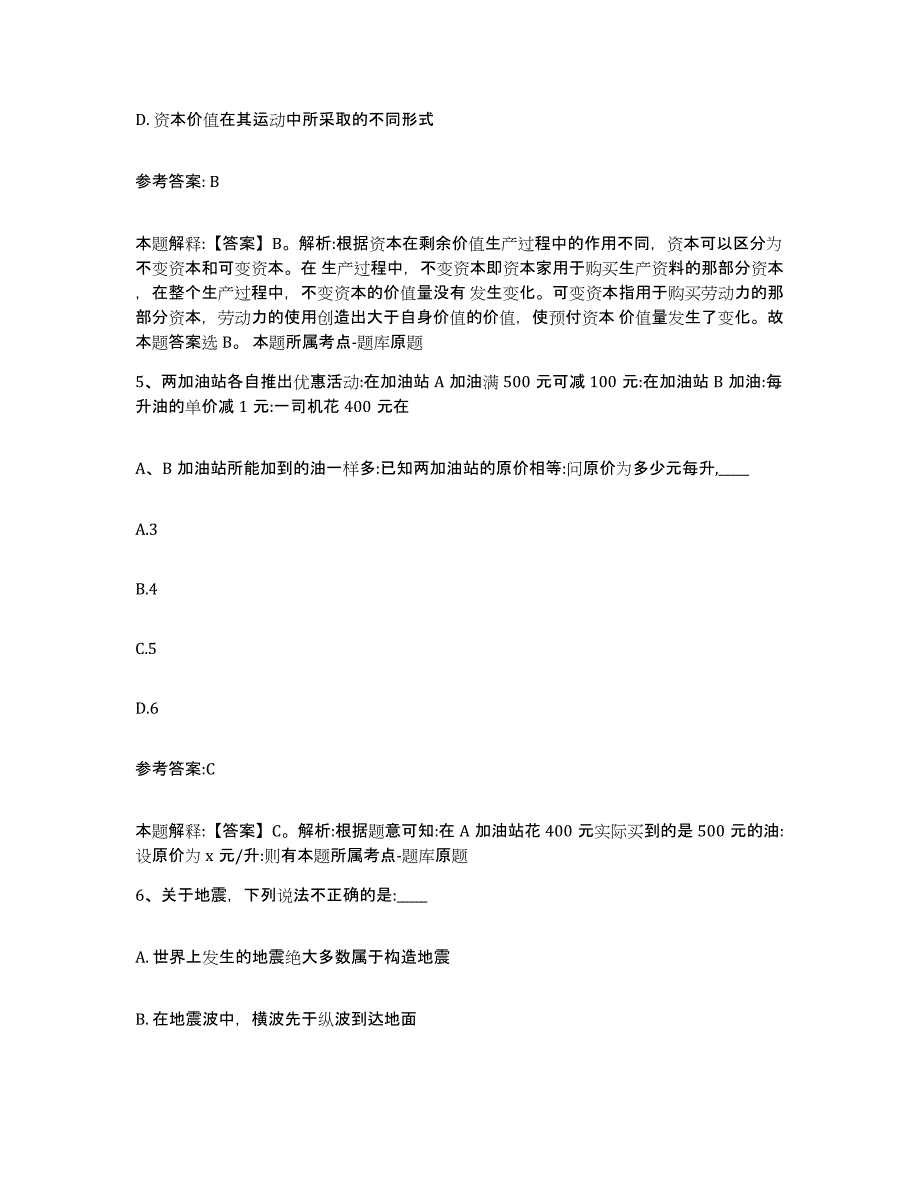 D. 资本价值在其运动中所采取的不同形式

参考答案: B

本题解释:【答案】B。解析:根据资本在剩余价值生产过程中的作用不同，资本可以区分为不变资本和可变资本。在 生产过程中，不变资本即资本家用于购买生产资料的那部分资本，在整个生产过程中，不变资本的价值量没有 发生变化。可变资本指用于购买劳动力的那部分资本，劳动力的使用创造出大于自身价值的价值，使预付资本 价值量发生了变化。故本题答案选 B。 本题所属考点-题库原题

5、两加油站各自推出优惠活动:在加油站 A 加油满 500 元可减 100 元:在加油站 B 加油:每升油的单价减 1 元:一司机花 400 元在

A、B 加油站所能加到的油一样多:已知两加油站的原价相等:问原价为多少元每升,____

A.3

B.4

C.5

D.6

参考答案:C

本题解释:【答案】C。解析:根据题意可知:在 A 加油站花 400 元实际买到的是 500 元的油:设原价为 x 元/升:则有本题所属考点-题库原题

6、关于地震，下列说法不正确的是:____

A. 世界上发生的地震绝大多数属于构造地震

B. 在地震波中，横波先于纵波到达地面